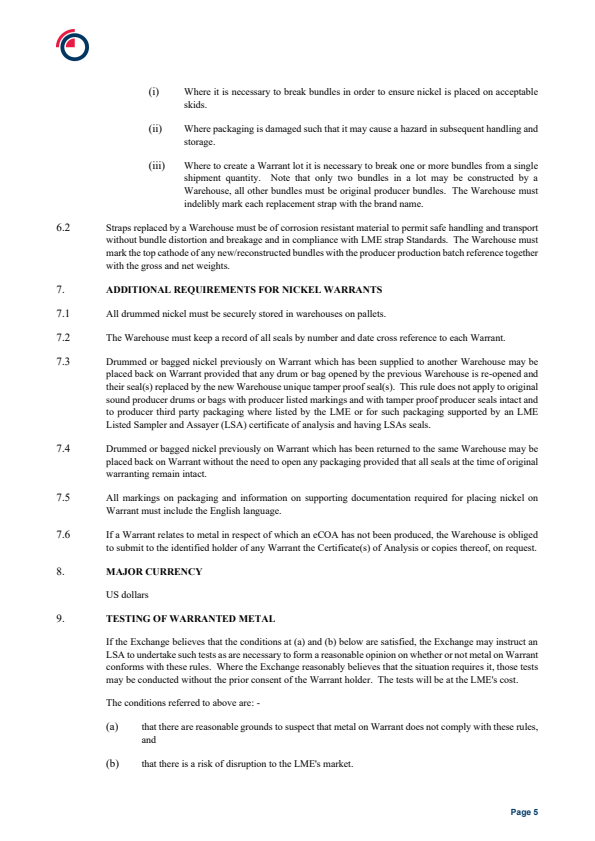 (i) Where it is necessary to break bundles in order to ensure nickel is placed on acceptable skids.

(ii) Where packaging is damaged such that it may cause a hazard in subsequent handling and storage.

(iii) Where to create a Warrant lot it is necessary to break one or more bundles from a single shipment quantity. Note that only two bundles in a lot may be constructed by a Warehouse, all other bundles must be original producer bundles. The Warehouse must indelibly mark each replacement strap with the brand name.

6.2 Straps replaced by a Warehouse must be of corrosion resistant material to permit safe handling and transport without bundle distortion and breakage and in compliance with LME strap Standards. The Warehouse must mark the top cathode of any new/reconstructed bundles with the producer production batch reference together with the gross and net weights.

7. ADDITIONAL REQUIREMENTS FOR NICKEL WARRANTS

7.1 All drummed nickel must be securely stored in warehouses on pallets.

7.2 The Warehouse must keep a record of all seals by number and date cross reference to each Warrant.

7.3 Drummed or bagged nickel previously on Warrant which has been supplied to another Warehouse may be placed back on Warrant provided that any drum or bag opened by the previous Warehouse is re-opened and their seal(s) replaced by the new Warehouse unique tamper proof seal(s). This rule does not apply to original sound producer drums or bags with producer listed markings and with tamper proof producer seals intact and to producer third party packaging where listed by the LME or for such packaging supported by an LME Listed Sampler and Assayer (LSA) certificate of analysis and having LSAs seals.

7.4 Drummed or bagged nickel previously on Warrant which has been returned to the same Warehouse may be placed back on Warrant without the need to open any packaging provided that all seals at the time of original warranting remain intact.

7.5 All markings on packaging and information on supporting documentation required for placing nickel on Warrant must include the English language.

7.6 If a Warrant relates to metal in respect of which an eCOA has not been produced, the Warehouse is obliged to submit to the identified holder of any Warrant the Certificate(s) of Analysis or copies thereof, on request.

8. MAJOR CURRENCY

US dollars

9. TESTING OF WARRANTED METAL

If the Exchange believes that the conditions at (a) and (b) below are satisfied, the Exchange may instruct an LSA to undertake such tests as are necessary to form a reasonable opinion on whether or not metal on Warrant conforms with these rules. Where the Exchange reasonably believes that the situation requires it, those tests may be conducted without the prior consent of the Warrant holder. The tests will be at the LME's cost.

The conditions referred to above are: -

(a) that there are reasonable grounds to suspect that metal on Warrant does not comply with these rules, and

(b) that there is a risk of disruption to the LME's market.

Page 5